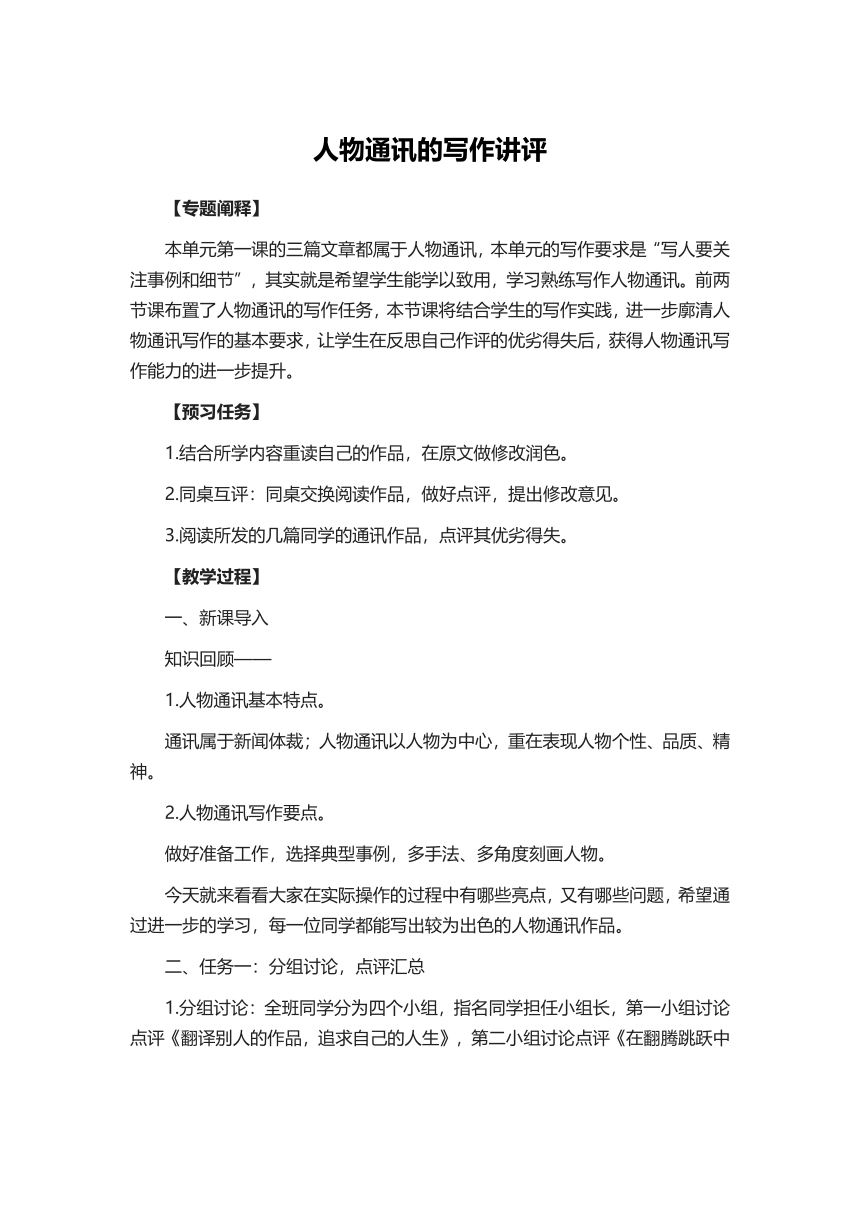 人物通讯的写作讲评

【专题阐释】

本单元第一课的三篇文章都属于人物通讯，本单元的写作要求是“写人要关注事例和细节”，其实就是希望学生能学以致用，学习熟练写作人物通讯。前两节课布置了人物通讯的写作任务，本节课将结合学生的写作实践，进一步廓清人物通讯写作的基本要求，让学生在反思自己作评的优劣得失后，获得人物通讯写作能力的进一步提升。

【预习任务】

1.结合所学内容重读自己的作品，在原文做修改润色。

2.同桌互评：同桌交换阅读作品，做好点评，提出修改意见。

3.阅读所发的几篇同学的通讯作品，点评其优劣得失。

【教学过程】

一、新课导入

知识回顾——

1.人物通讯基本特点。

通讯属于新闻体裁；人物通讯以人物为中心，重在表现人物个性、品质、精神。

2.人物通讯写作要点。

做好准备工作，选择典型事例，多手法、多角度刻画人物。

今天就来看看大家在实际操作的过程中有哪些亮点，又有哪些问题，希望通过进一步的学习，每一位同学都能写出较为出色的人物通讯作品。

二、任务一：分组讨论，点评汇总

1.分组讨论：全班同学分为四个小组，指名同学担任小组长，第一小组讨论点评《翻译别人的作品，追求自己的人生》，第二小组讨论点评《在翻腾跳跃中